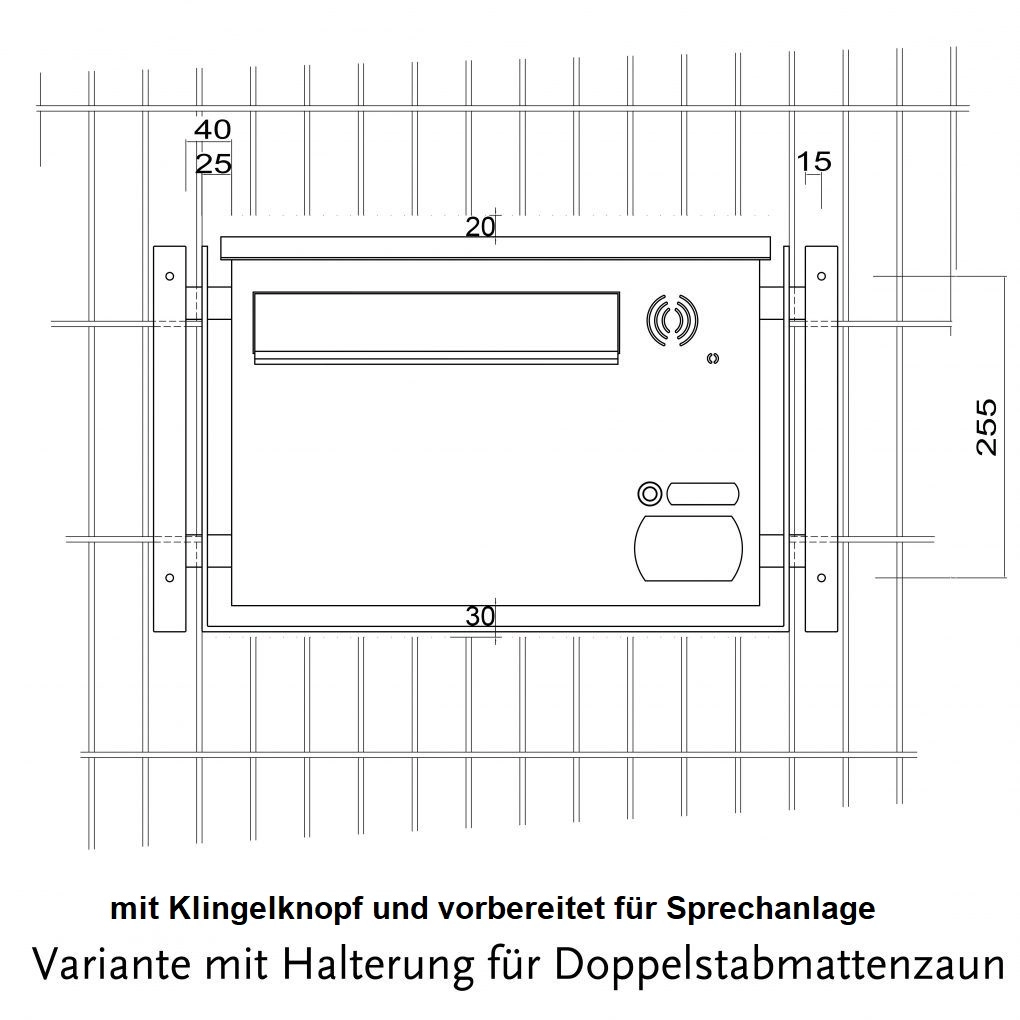 40
25
15
20
255
30

mit Klingelknopf und vorbereitet für Sprechanlage

Variante mit Halterung für Doppelstabmattenzaun